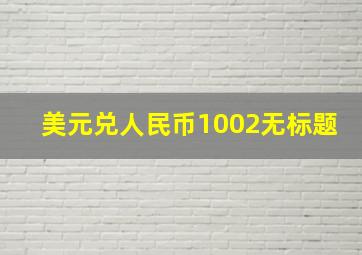 美元兑人民币1002无标题